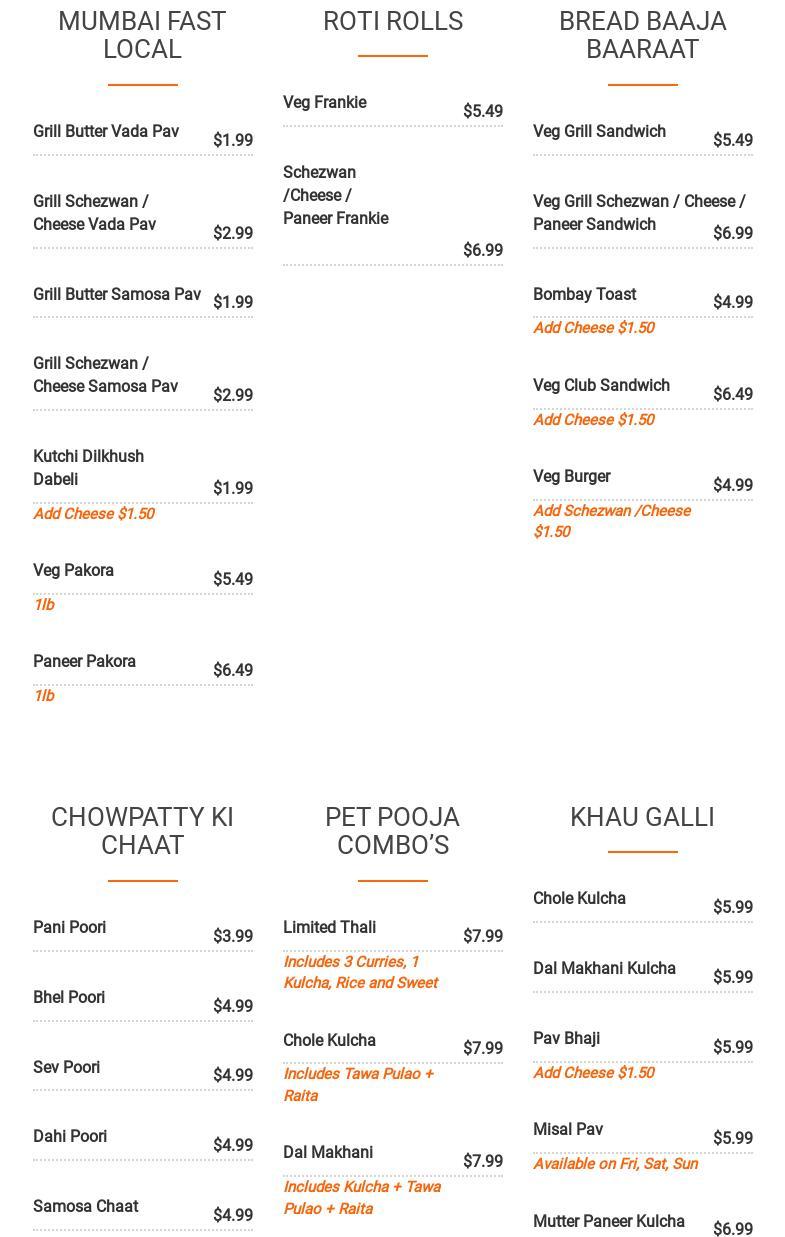 MUMBAI FAST LOCAL

Grill Butter Vada Pav $1.99

Grill Schezwan / Cheese Vada Pav $2.99

Grill Butter Samosa Pav $1.99

Grill Schezwan / Cheese Samosa Pav $2.99

Kutchi Dilkhush Dabeli $1.99
Add Cheese $1.50

Veg Pakora $5.49
1lb

Paneer Pakora $6.49
1lb

ROTI ROLLS

Veg Frankie $5.49

Schezwan /Cheese / Paneer Frankie $6.99

BREAD BAAJA BAARAAT

Veg Grill Sandwich $5.49

Veg Grill Schezwan / Cheese / Paneer Sandwich $6.99

Bombay Toast $4.99
Add Cheese $1.50

Veg Club Sandwich $6.49
Add Cheese $1.50

Veg Burger $4.99
Add Schezwan /Cheese $1.50

CHOWPATTY KI CHAAT

Pani Poori $3.99

Bhel Poori $4.99

Sev Poori $4.99

Dahi Poori $4.99

Samosa Chaat $4.99

PET POOJA COMBO'S

Limited Thali $7.99
Includes 3 Curries, 1 Kulcha, Rice and Sweet

Chole Kulcha $7.99
Includes Tawa Pulao + Raita

Dal Makhani $7.99
Includes Kulcha + Tawa Pulao + Raita

KHAU GALLI

Chole Kulcha $5.99

Dal Makhani Kulcha $5.99

Pav Bhaji $5.99
Add Cheese $1.50

Misal Pav $5.99
Available on Fri, Sat, Sun

Mutter Paneer Kulcha $6.99